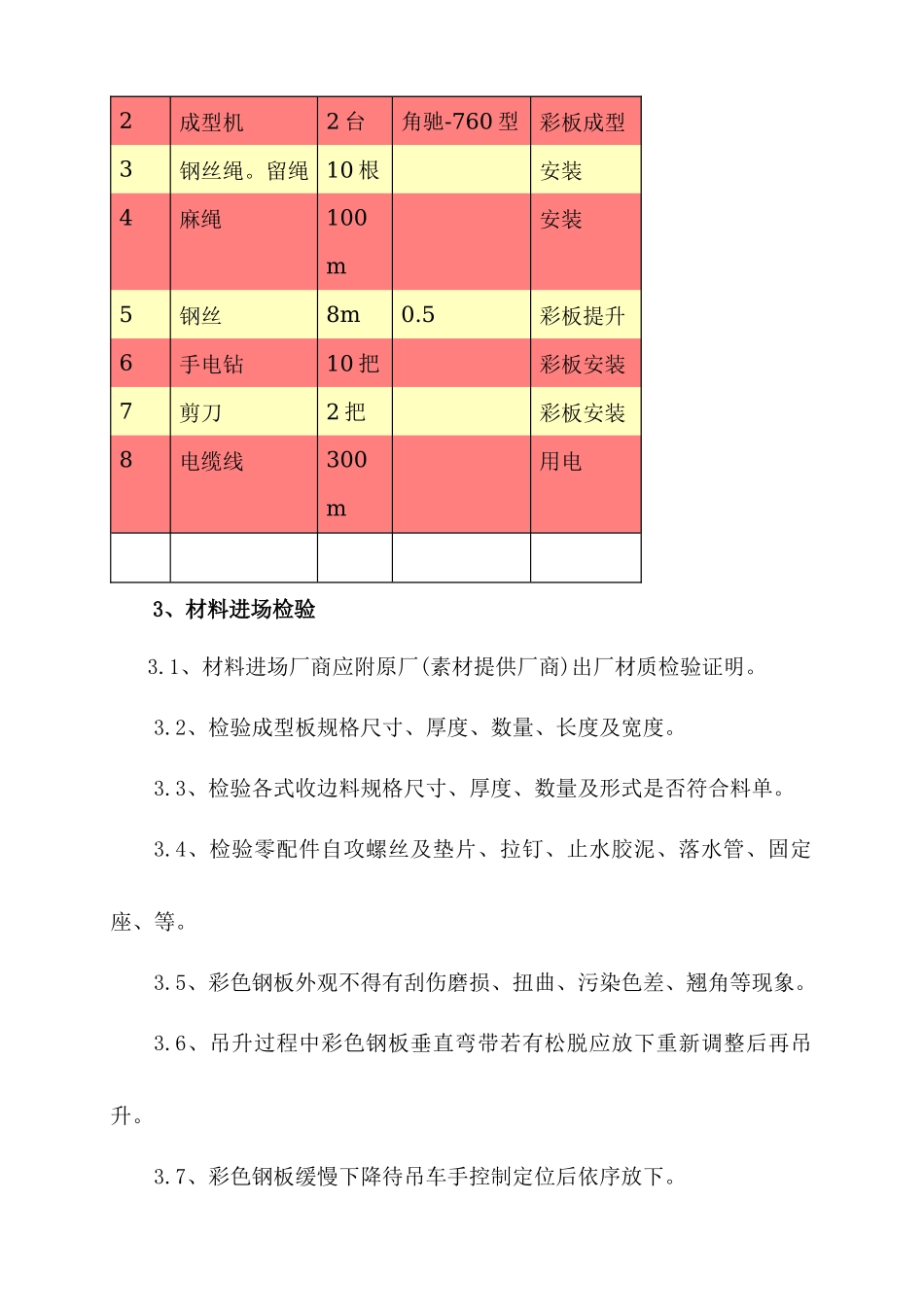 | 2 | 成型机 | 2 台 | 角驰-760 型 | 彩板成型 |
|---|---|---|---|---|
| 3 | 钢丝绳。留绳 | 10 根 | | 安装 |
| 4 | 麻绳 | 100 m | | 安装 |
| 5 | 钢丝 | 8m | 0.5 | 彩板提升 |
| 6 | 手电钻 | 10 把 | | 彩板安装 |
| 7 | 剪刀 | 2 把 | | 彩板安装 |
| 8 | 电缆线 | 300 m | | 用电 |
| | | | | |

3、材料进场检验

3.1、材料进场厂商应附原厂(素材提供厂商)出厂材质检验证明。

3.2、检验成型板规格尺寸、厚度、数量、长度及宽度。

3.3、检验各式收边料规格尺寸、厚度、数量及形式是否符合料单。

3.4、检验零配件自攻螺丝及垫片、拉钉、止水胶泥、落水管、固定座、等。

3.5、彩色钢板外观不得有刮伤磨损、扭曲、污染色差、翘角等现象。

3.6、吊升过程中彩色钢板垂直弯带若有松脱应放下重新调整后再吊升。

3.7、彩色钢板缓慢下降待吊车手控制定位后依序放下。